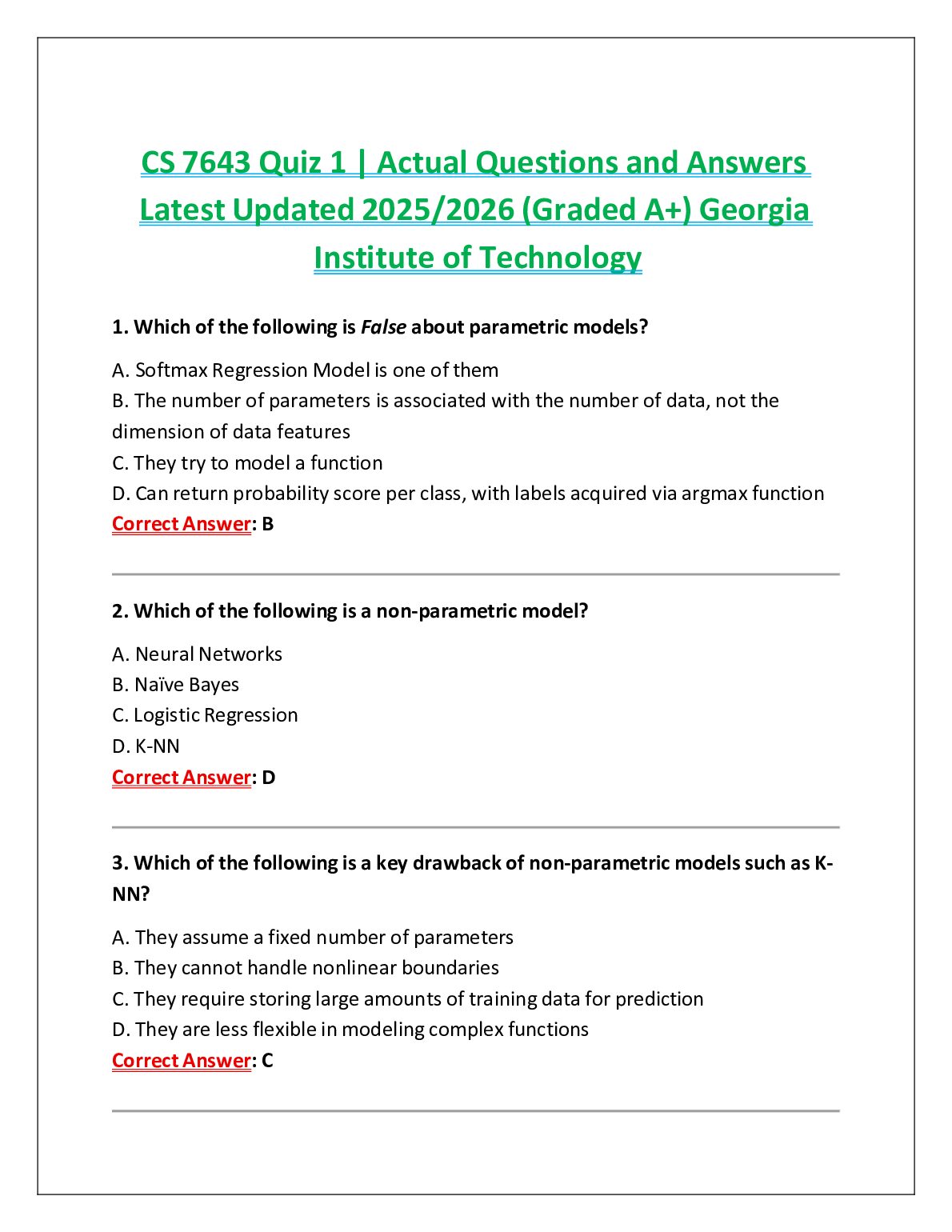 CS 7643 Quiz 1 | Actual Questions and Answers Latest Updated 2025/2026 (Graded A+) Georgia Institute of Technology

1. Which of the following is False about parametric models?

A. Softmax Regression Model is one of them
B. The number of parameters is associated with the number of data, not the dimension of data features
C. They try to model a function
D. Can return probability score per class, with labels acquired via argmax function
Correct Answer: B

2. Which of the following is a non-parametric model?

A. Neural Networks
B. Naïve Bayes
C. Logistic Regression
D. K-NN
Correct Answer: D

3. Which of the following is a key drawback of non-parametric models such as K-NN?

A. They assume a fixed number of parameters
B. They cannot handle nonlinear boundaries
C. They require storing large amounts of training data for prediction
D. They are less flexible in modeling complex functions
Correct Answer: C